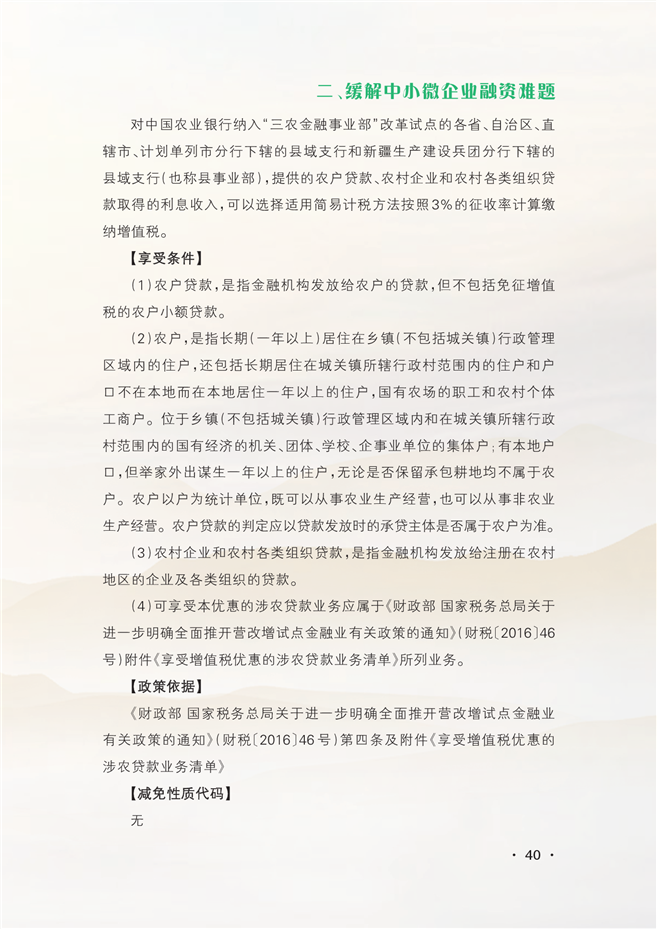 二、缓解中小微企业融资难题

对中国农业银行纳入“三农金融事业部”改革试点的各省、自治区、直辖市、计划单列市分行下辖的县域支行和新疆生产建设兵团分行下辖的县域支行(也称县事业部)，提供的农户贷款、农村企业和农村各类组织贷款取得的利息收入，可以选择适用简易计税方法按照3%的征收率计算缴纳增值税。

【享受条件】

(1)农户贷款，是指金融机构发放给农户的贷款，但不包括免征增值税的农户小额贷款。

(2)农户，是指长期(一年以上)居住在乡镇(不包括城关镇)行政管理区域内的住户，还包括长期居住在城关镇所辖行政村范围内的住户和户口不在本地而在本地居住一年以上的住户，国有农场的职工和农村个体工商户。位于乡镇(不包括城关镇)行政管理区域内和在城关镇所辖行政村范围内的国有经济的机关、团体、学校、企事业单位的集体户；有本地户口，但举家外出谋生一年以上的住户，无论是否保留承包耕地均不属于农户。农户以户为统计单位，既可以从事农业生产经营，也可以从事非农业生产经营。农户贷款的判定应以贷款发放时的承贷主体是否属于农户为准。

(3)农村企业和农村各类组织贷款，是指金融机构发放给注册在农村地区的企业及各类组织的贷款。

(4)可享受本优惠的涉农贷款业务应属于《财政部 国家税务总局关于进一步明确全面推开营改增试点金融业有关政策的通知》(财税〔2016〕46号)附件《享受增值税优惠的涉农贷款业务清单》所列业务。

【政策依据】

《财政部 国家税务总局关于进一步明确全面推开营改增试点金融业有关政策的通知》(财税〔2016〕46号)第四条及附件《享受增值税优惠的涉农贷款业务清单》

【减免性质代码】

无

· 40 ·